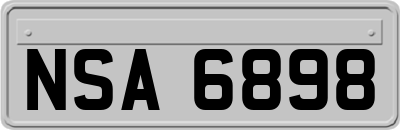 NSA 6898